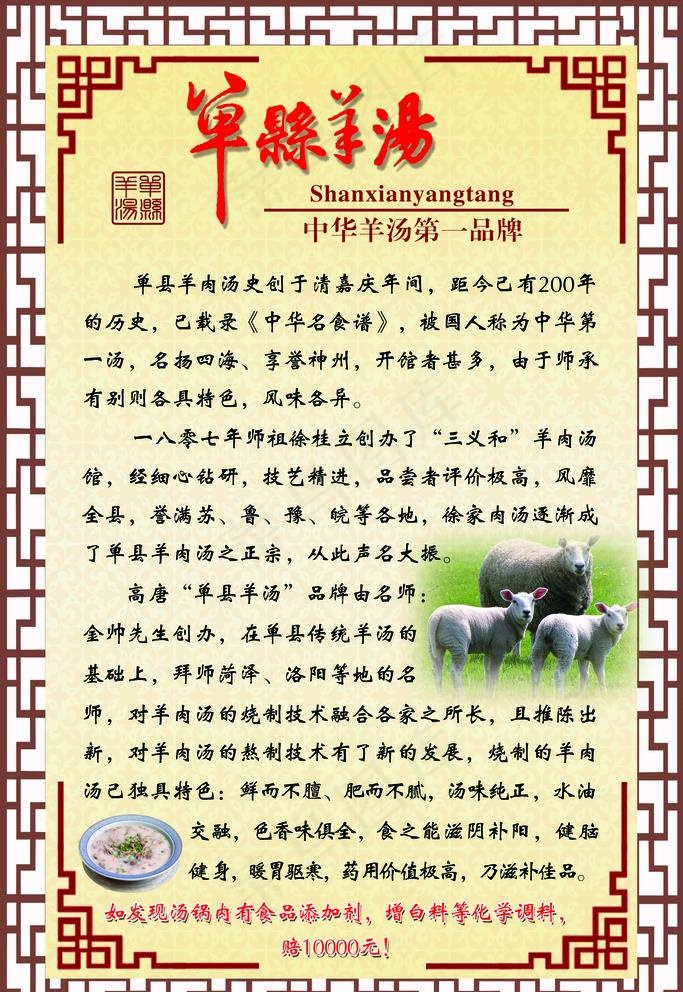 單縣羊湯

單縣羊湯

Shanxianyangtang

中华羊汤第一品牌

单县羊肉汤史创于清嘉庆年间，距今已有200年的历史，已载录《中华名食谱》，被国人称为中华第一汤，名扬四海、享誉神州，开馆者甚多，由于师承有别则各具特色，风味各异。

一八零七年师祖徐桂立创办了“三义和”羊肉汤馆，经细心钻研，技艺精进，品尝者评价极高，风靡全县，誉满苏、鲁、豫、皖等各地，徐家肉汤逐渐成了单县羊肉汤之正宗，从此声名大振。

高唐“单县羊汤”品牌由名师：金帅先生创办，在单县传统羊汤的基础上，拜师菏泽、洛阳等地的名师，对羊肉汤的烧制技术融合各家之所长，且推陈出新，对羊肉汤的熬制技术有了新的发展，烧制的羊肉汤已独具特色：鲜而不膻、肥而不腻，汤味纯正，水油交融，色香味俱全，食之能滋阴补阳，健脑健身，暖胃驱寒，药用价值极高，乃滋补佳品。

如发现汤锅内有食品添加剂，增白料等化学调料，赔10000元！